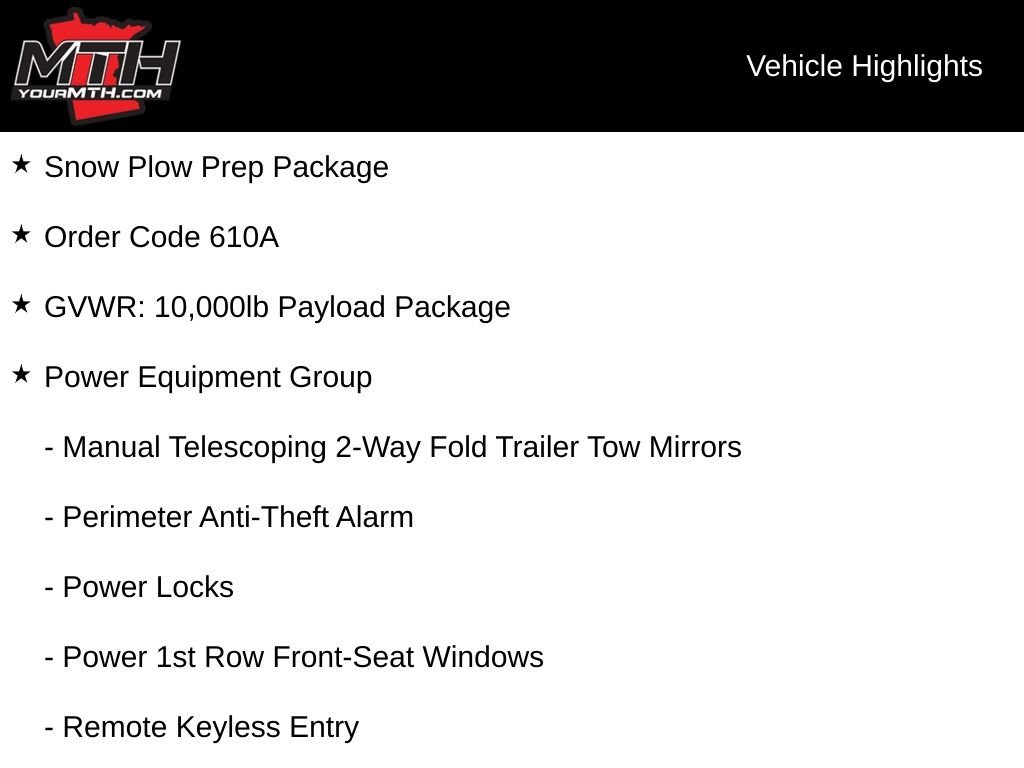 MTH
YOURMTH.COM

Vehicle Highlights

★ Snow Plow Prep Package

★ Order Code 610A

★ GVWR: 10,000lb Payload Package

★ Power Equipment Group

- Manual Telescoping 2-Way Fold Trailer Tow Mirrors

- Perimeter Anti-Theft Alarm

- Power Locks

- Power 1st Row Front-Seat Windows

- Remote Keyless Entry